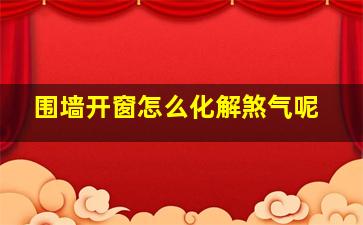 围墙开窗怎么化解煞气呢